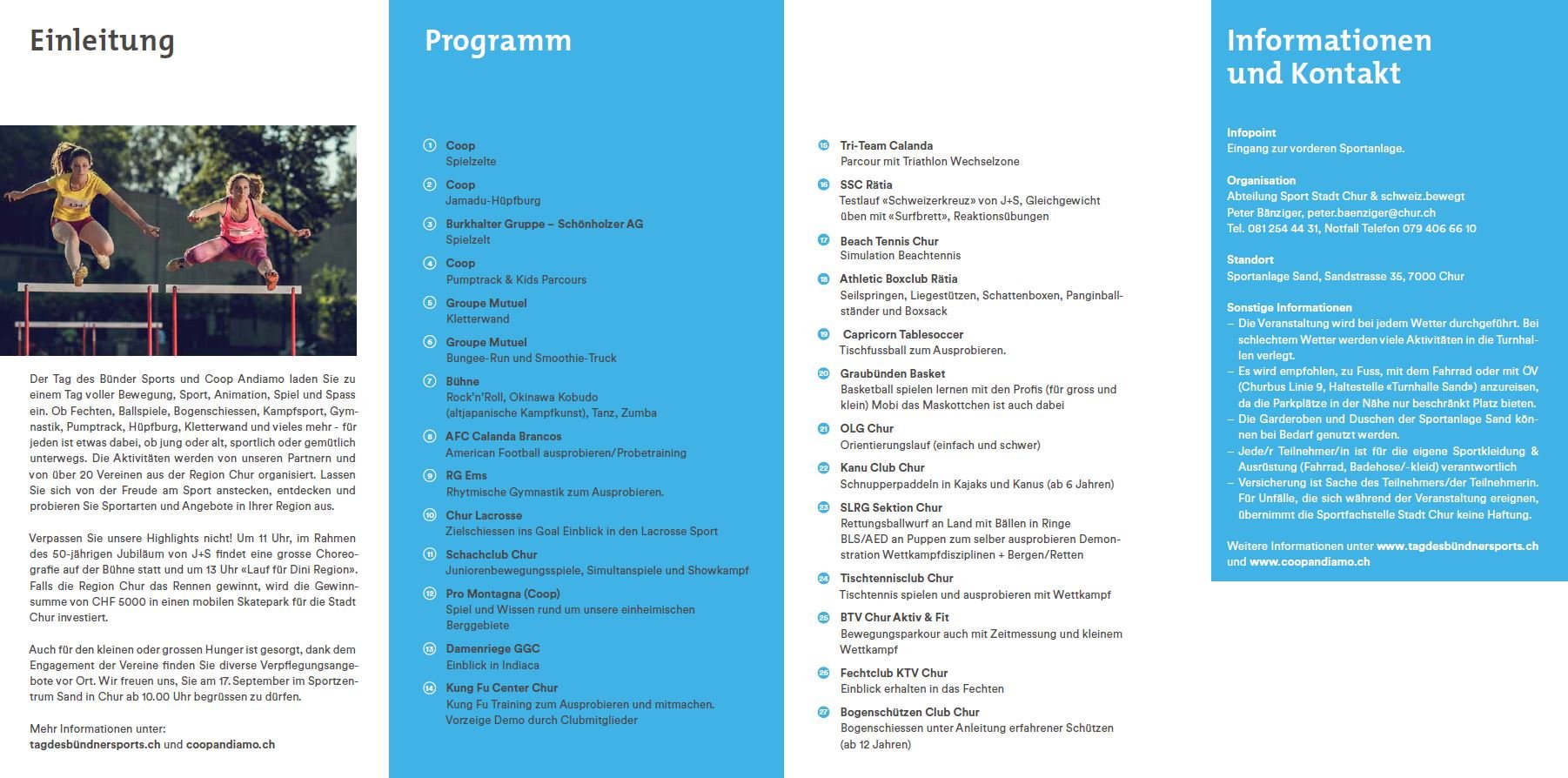 Einleitung

Der Tag des Bünder Sports und Coop Andiamo laden Sie zu einem Tag voller Bewegung, Sport, Animation, Spiel und Spass ein. Ob Fechten, Ballspiele, Bogenschiessen, Kampfsport, Gymnastik, Pumptrack, Hüpfburg, Kletterwand und vieles mehr - für jeden ist etwas dabei, ob jung oder alt, sportlich oder gemütlich unterwegs. Die Aktivitäten werden von unseren Partnern und von über 20 Vereinen aus der Region Chur organisiert. Lassen Sie sich von der Freude am Sport anstecken, entdecken und probieren Sie Sportarten und Angebote in Ihrer Region aus.

Verpassen Sie unsere Highlights nicht! Um 11 Uhr, im Rahmen des 50-jährigen Jubiläum von J+S findet eine grosse Choreografie auf der Bühne statt und um 13 Uhr «Lauf für Dini Region». Falls die Region Chur das Rennen gewinnt, wird die Gewinnsumme von CHF 5000 in einen mobilen Skatepark für die Stadt Chur investiert.

Auch für den kleinen oder grossen Hunger ist gesorgt, dank dem Engagement der Vereine finden Sie diverse Verpflegungsangebote vor Ort. Wir freuen uns, Sie am 17. September im Sportzentrum Sand in Chur ab 10.00 Uhr begrüssen zu dürfen.

Mehr Informationen unter:
tagdesbündnersports.ch und coopandiamo.ch

Programm

1 Coop
Spielzelte

2 Coop
Jamadu-Hüpfburg

3 Burkhalter Gruppe – Schönholzer AG
Spielzelt

4 Coop
Pumptrack & Kids Parcours

5 Groupe Mutuel
Kletterwand

6 Groupe Mutuel
Bungee-Run und Smoothie-Truck

7 Bühne
Rock'n'Roll, Okinawa Kobudo (altjapanische Kampfkunst), Tanz, Zumba

8 AFC Calanda Brancos
American Football ausprobieren/Probetraining

9 RG Ems
Rhytmische Gymnastik zum Ausprobieren.

10 Chur Lacrosse
Zielschiessen ins Goal Einblick in den Lacrosse Sport

11 Schachclub Chur
Juniorenbewegungsspiele, Simultanspiele und Showkampf

12 Pro Montagna (Coop)
Spiel und Wissen rund um unsere einheimischen Berggebiete

13 Damenriege GGC
Einblick in Indiaca

14 Kung Fu Center Chur
Kung Fu Training zum Ausprobieren und mitmachen. Vorzeige Demo durch Clubmitglieder

15 Tri-Team Calanda
Parcour mit Triathlon Wechselzone

16 SSC Rätia
Testlauf «Schweizerkreuz» von J+S, Gleichgewicht üben mit «Surfbrett», Reaktionsübungen

17 Beach Tennis Chur
Simulation Beachtennis

18 Athletic Boxclub Rätia
Seilspringen, Liegestützen, Schattenboxen, Panginballständer und Boxsack

19 Capricorn Tablesoccer
Tischfussball zum Ausprobieren.

20 Graubünden Basket
Basketball spielen lernen mit den Profis (für gross und klein) Mobi das Maskottchen ist auch dabei

21 OLG Chur
Orientierungslauf (einfach und schwer)

22 Kanu Club Chur
Schnupperpaddeln in Kajaks und Kanus (ab 6 Jahren)

23 SLRG Sektion Chur
Rettungsballwurf an Land mit Bällen in Ringe BLS/AED an Puppen zum selber ausprobieren Demonstration Wettkampfdisziplinen + Bergen/Retten

24 Tischtennisclub Chur
Tischtennis spielen und ausprobieren mit Wettkampf

25 BTV Chur Aktiv & Fit
Bewegungsparkour auch mit Zeitmessung und kleinem Wettkampf

26 Fechtclub KTV Chur
Einblick erhalten in das Fechten

27 Bogenschützen Club Chur
Bogenschiessen unter Anleitung erfahrener Schützen (ab 12 Jahren)

Informationen und Kontakt

Infopoint
Eingang zur vorderen Sportanlage.

Organisation
Abteilung Sport Stadt Chur & schweiz.bewegt
Peter Bänziger, peter.baenziger@chur.ch
Tel. 081 254 44 31, Notfall Telefon 079 406 66 10

Standort
Sportanlage Sand, Sandstrasse 35, 7000 Chur

Sonstige Informationen
– Die Veranstaltung wird bei jedem Wetter durchgeführt. Bei schlechtem Wetter werden viele Aktivitäten in die Turnhallen verlegt.
– Es wird empfohlen, zu Fuss, mit dem Fahrrad oder mit ÖV (Churbus Linie 9, Haltestelle «Turnhalle Sand») anzureisen, da die Parkplätze in der Nähe nur beschränkt Platz bieten.
– Die Garderoben und Duschen der Sportanlage Sand können bei Bedarf genutzt werden.
– Jede/r Teilnehmer/in ist für die eigene Sportkleidung & Ausrüstung (Fahrrad, Badehose/-kleid) verantwortlich
– Versicherung ist Sache des Teilnehmers/der Teilnehmerin. Für Unfälle, die sich während der Veranstaltung ereignen, übernimmt die Sportfachstelle Stadt Chur keine Haftung.

Weitere Informationen unter www.tagdesbündnersports.ch und www.coopandiamo.ch